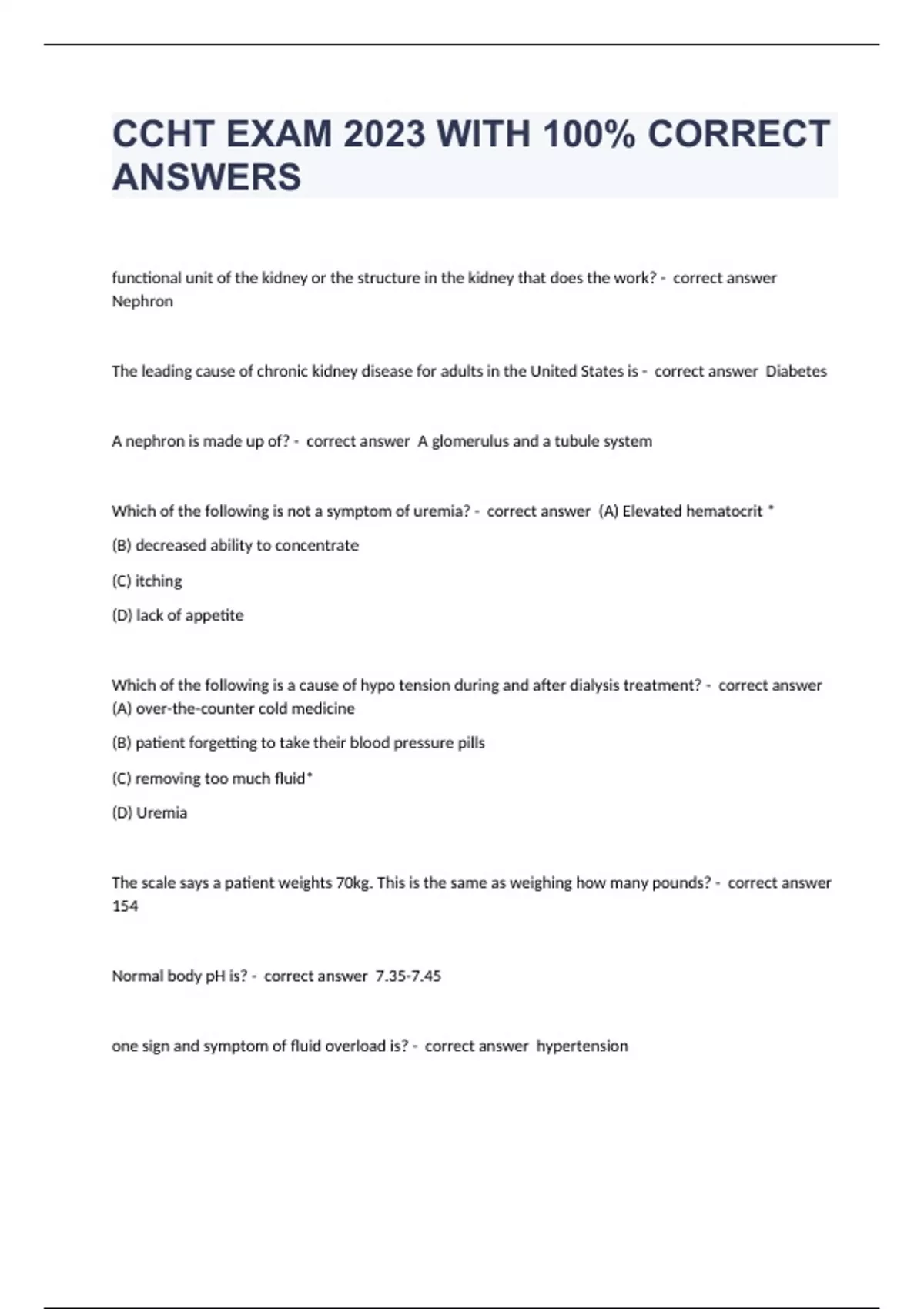 CCHT EXAM 2023 WITH 100% CORRECT ANSWERS

functional unit of the kidney or the structure in the kidney that does the work? - correct answer Nephron

The leading cause of chronic kidney disease for adults in the United States is - correct answer Diabetes

A nephron is made up of? - correct answer A glomerulus and a tubule system

Which of the following is not a symptom of uremia? - correct answer (A) Elevated hematocrit *

(B) decreased ability to concentrate

(C) itching

(D) lack of appetite

Which of the following is a cause of hypo tension during and after dialysis treatment? - correct answer (A) over-the-counter cold medicine

(B) patient forgetting to take their blood pressure pills

(C) removing too much fluid*

(D) Uremia

The scale says a patient weights 70kg. This is the same as weighing how many pounds? - correct answer 154

Normal body pH is? - correct answer 7.35-7.45

one sign and symptom of fluid overload is? - correct answer hypertension